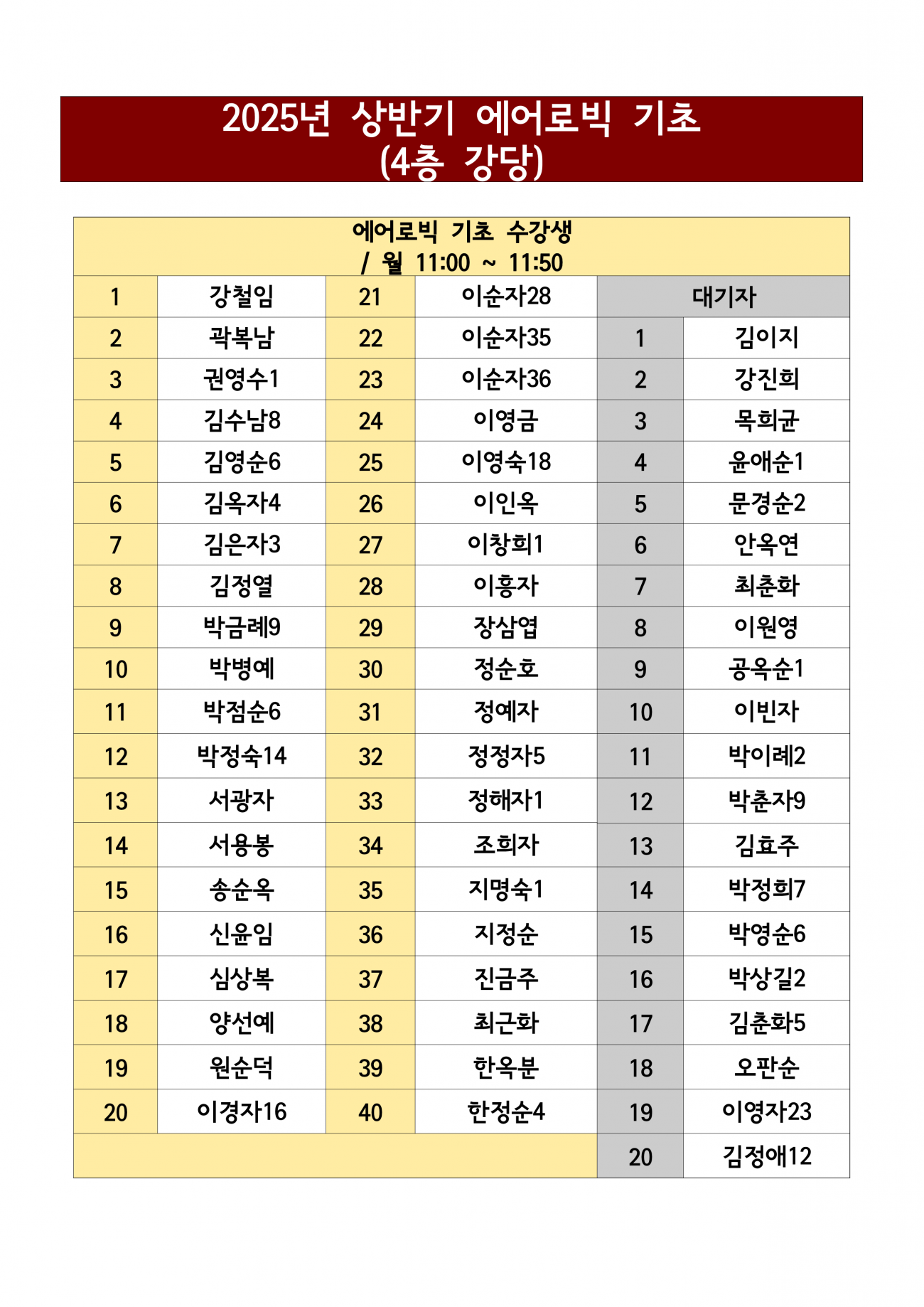 2025년 상반기 에어로빅 기초
(4층 강당)

| 에어로빅 기초 수강생 / 월 11:00 ~ 11:50 | | | | | |
|---|---|---|---|---|---|
| 1 | 강철임 | 21 | 이순자28 | 대기자 | |
| 2 | 곽복남 | 22 | 이순자35 | 1 | 김이지 |
| 3 | 권영수1 | 23 | 이순자36 | 2 | 강진희 |
| 4 | 김수남8 | 24 | 이영금 | 3 | 목희균 |
| 5 | 김영순6 | 25 | 이영숙18 | 4 | 윤애순1 |
| 6 | 김옥자4 | 26 | 이인옥 | 5 | 문경순2 |
| 7 | 김은자3 | 27 | 이창희1 | 6 | 안옥연 |
| 8 | 김정열 | 28 | 이흥자 | 7 | 최춘화 |
| 9 | 박금례9 | 29 | 장삼엽 | 8 | 이원영 |
| 10 | 박병예 | 30 | 정순호 | 9 | 공옥순1 |
| 11 | 박점순6 | 31 | 정예자 | 10 | 이빈자 |
| 12 | 박정숙14 | 32 | 정정자5 | 11 | 박이례2 |
| 13 | 서광자 | 33 | 정해자1 | 12 | 박춘자9 |
| 14 | 서용봉 | 34 | 조희자 | 13 | 김효주 |
| 15 | 송순옥 | 35 | 지명숙1 | 14 | 박정희7 |
| 16 | 신윤임 | 36 | 지정순 | 15 | 박영순6 |
| 17 | 심상복 | 37 | 진금주 | 16 | 박상길2 |
| 18 | 양선예 | 38 | 최근화 | 17 | 김춘화5 |
| 19 | 원순덕 | 39 | 한옥분 | 18 | 오판순 |
| 20 | 이경자16 | 40 | 한정순4 | 19 | 이영자23 |
| | | | | 20 | 김정애12 |